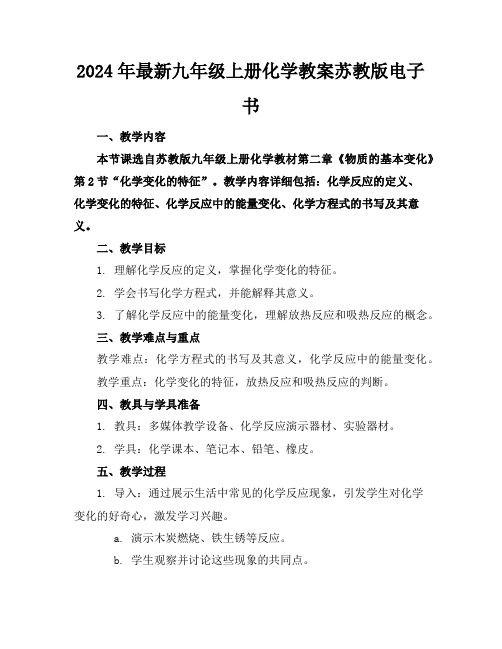 2024年最新九年级上册化学教案苏教版电子书

一、教学内容

本节课选自苏教版九年级上册化学教材第二章《物质的基本变化》第2节“化学变化的特征”。教学内容详细包括：化学反应的定义、化学变化的特征、化学反应中的能量变化、化学方程式的书写及其意义。

二、教学目标

1. 理解化学反应的定义，掌握化学变化的特征。

2. 学会书写化学方程式，并能解释其意义。

3. 了解化学反应中的能量变化，理解放热反应和吸热反应的概念。

三、教学难点与重点

教学难点：化学方程式的书写及其意义，化学反应中的能量变化。

教学重点：化学变化的特征，放热反应和吸热反应的判断。

四、教具与学具准备

1. 教具：多媒体教学设备、化学反应演示器材、实验器材。

2. 学具：化学课本、笔记本、铅笔、橡皮。

五、教学过程

1. 导入：通过展示生活中常见的化学反应现象，引发学生对化学变化的好奇心，激发学习兴趣。

a. 演示木炭燃烧、铁生锈等反应。

b. 学生观察并讨论这些现象的共同点。